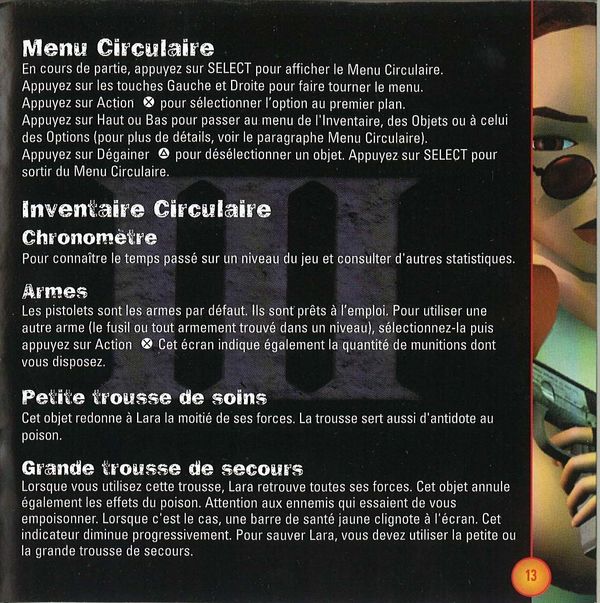 Menu Circulaire
En cours de partie, appuyez sur SELECT pour afficher le Menu Circulaire. Appuyez sur les touches Gauche et Droite pour faire tourner le menu. Appuyez sur Action ⊗ pour sélectionner l'option au premier plan. Appuyez sur Haut ou Bas pour passer au menu de l'Inventaire, des Objets ou à celui des Options (pour plus de détails, voir le paragraphe Menu Circulaire). Appuyez sur Dégainer △ pour désélectionner un objet. Appuyez sur SELECT pour sortir du Menu Circulaire.

Inventaire Circulaire
Chronomètre
Pour connaître le temps passé sur un niveau du jeu et consulter d'autres statistiques.

Armes
Les pistolets sont les armes par défaut. Ils sont prêts à l'emploi. Pour utiliser une autre arme (le fusil ou tout armement trouvé dans un niveau), sélectionnez-la puis appuyez sur Action ⊗ Cet écran indique également la quantité de munitions dont vous disposez.

Petite trousse de soins
Cet objet redonne à Lara la moitié de ses forces. La trousse sert aussi d'antidote au poison.

Grande trousse de secours
Lorsque vous utilisez cette trousse, Lara retrouve toutes ses forces. Cet objet annule également les effets du poison. Attention aux ennemis qui essaient de vous empoisonner. Lorsque c'est le cas, une barre de santé jaune clignote à l'écran. Cet indicateur diminue progressivement. Pour sauver Lara, vous devez utiliser la petite ou la grande trousse de secours.

13